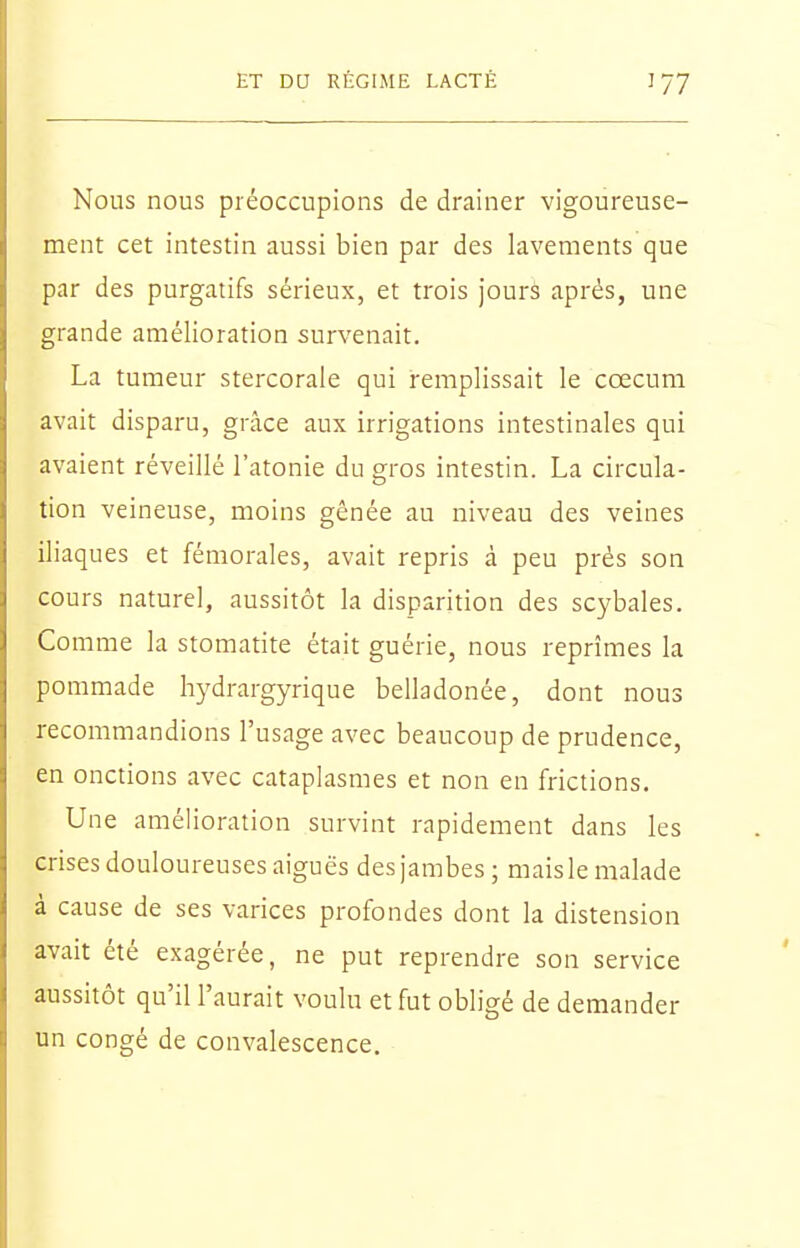 ET DU RÉGIME LACTÉ 177

Nous nous préoccupions de drainer vigoureusement cet intestin aussi bien par des lavements que par des purgatifs sérieux, et trois jours après, une grande amélioration survenait.

La tumeur stercorale qui remplissait le cœcum avait disparu, grâce aux irrigations intestinales qui avaient réveillé l'atonie du gros intestin. La circulation veineuse, moins gênée au niveau des veines iliaques et fémorales, avait repris à peu près son cours naturel, aussitôt la disparition des scybales. Comme la stomatite était guérie, nous reprîmes la pommade hydrargyrique belladonée, dont nous recommandions l'usage avec beaucoup de prudence, en onctions avec cataplasmes et non en frictions.

Une amélioration survint rapidement dans les crises douloureuses aiguës des jambes ; mais le malade à cause de ses varices profondes dont la distension avait été exagérée, ne put reprendre son service aussitôt qu'il l'aurait voulu et fut obligé de demander un congé de convalescence.